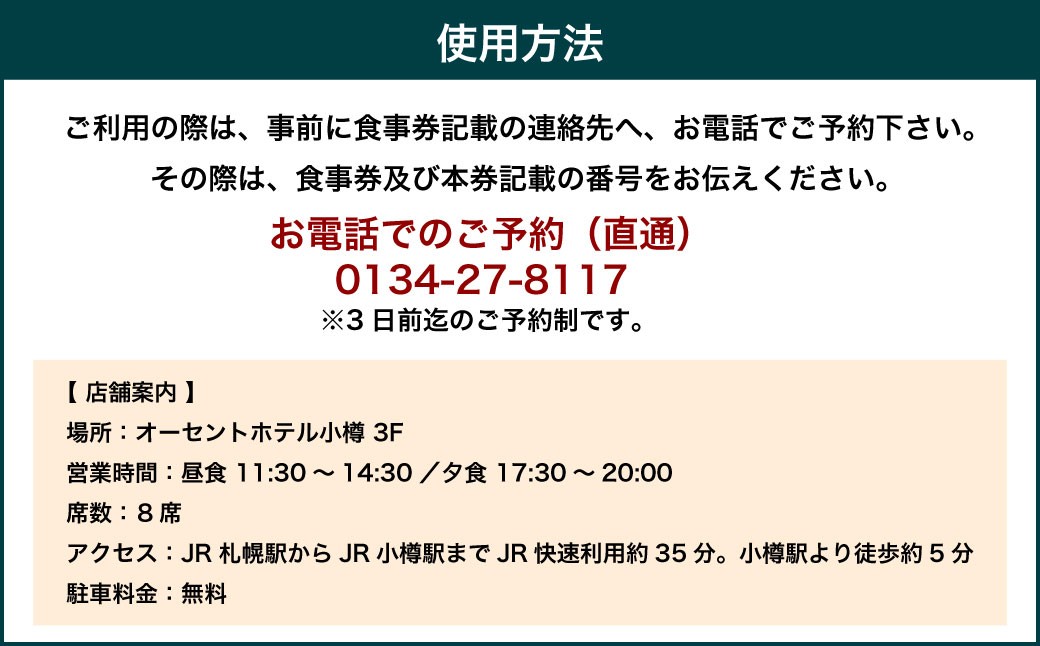 使用方法

ご利用の際は、事前に食事券記載の連絡先へ、お電話でご予約下さい。
その際は、食事券及び本券記載の番号をお伝えください。

お電話でのご予約（直通）
0134-27-8117
※3 日前迄のご予約制です。

【 店舗案内 】
場所：オーセントホテル小樽 3F
営業時間：昼食 11:30 ～ 14:30 ／夕食 17:30 ～ 20:00
席数：8 席
アクセス：JR 札幌駅から JR 小樽駅まで JR 快速利用約 35 分。小樽駅より徒歩約 5 分
駐車料金：無料